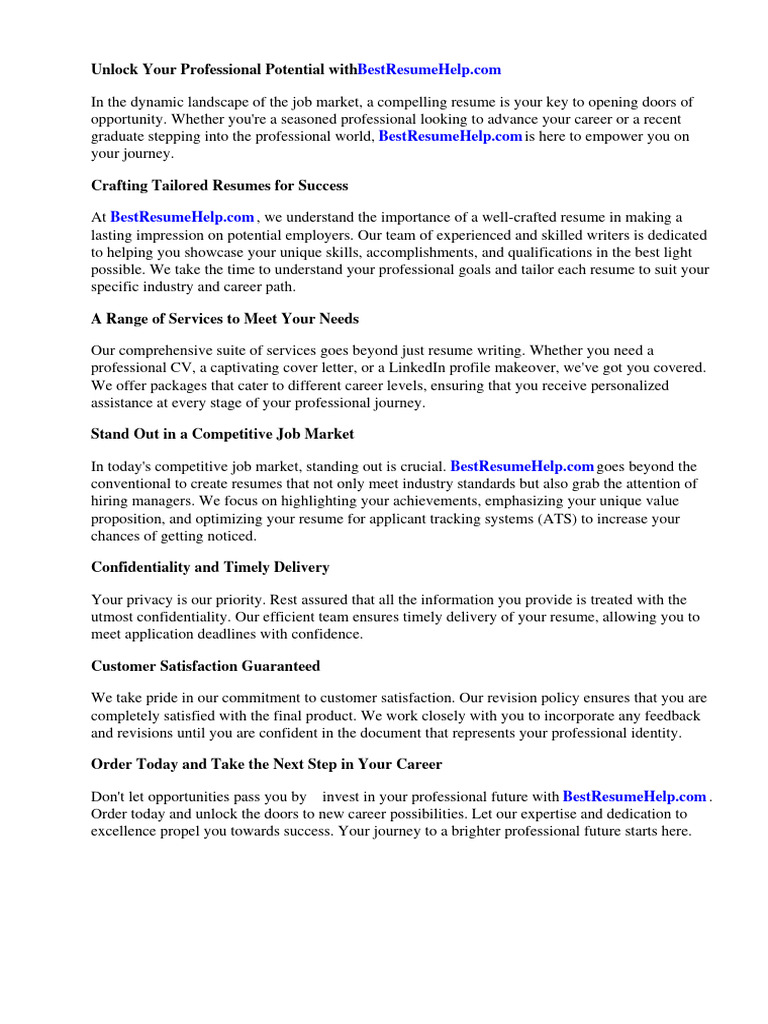 Unlock Your Professional Potential withBestResumeHelp.com

In the dynamic landscape of the job market, a compelling resume is your key to opening doors of opportunity. Whether you're a seasoned professional looking to advance your career or a recent graduate stepping into the professional world, BestResumeHelp.com is here to empower you on your journey.

Crafting Tailored Resumes for Success

At BestResumeHelp.com , we understand the importance of a well-crafted resume in making a lasting impression on potential employers. Our team of experienced and skilled writers is dedicated to helping you showcase your unique skills, accomplishments, and qualifications in the best light possible. We take the time to understand your professional goals and tailor each resume to suit your specific industry and career path.

A Range of Services to Meet Your Needs

Our comprehensive suite of services goes beyond just resume writing. Whether you need a professional CV, a captivating cover letter, or a LinkedIn profile makeover, we've got you covered. We offer packages that cater to different career levels, ensuring that you receive personalized assistance at every stage of your professional journey.

Stand Out in a Competitive Job Market

In today's competitive job market, standing out is crucial. BestResumeHelp.com goes beyond the conventional to create resumes that not only meet industry standards but also grab the attention of hiring managers. We focus on highlighting your achievements, emphasizing your unique value proposition, and optimizing your resume for applicant tracking systems (ATS) to increase your chances of getting noticed.

Confidentiality and Timely Delivery

Your privacy is our priority. Rest assured that all the information you provide is treated with the utmost confidentiality. Our efficient team ensures timely delivery of your resume, allowing you to meet application deadlines with confidence.

Customer Satisfaction Guaranteed

We take pride in our commitment to customer satisfaction. Our revision policy ensures that you are completely satisfied with the final product. We work closely with you to incorporate any feedback and revisions until you are confident in the document that represents your professional identity.

Order Today and Take the Next Step in Your Career

Don't let opportunities pass you by invest in your professional future with BestResumeHelp.com . Order today and unlock the doors to new career possibilities. Let our expertise and dedication to excellence propel you towards success. Your journey to a brighter professional future starts here.